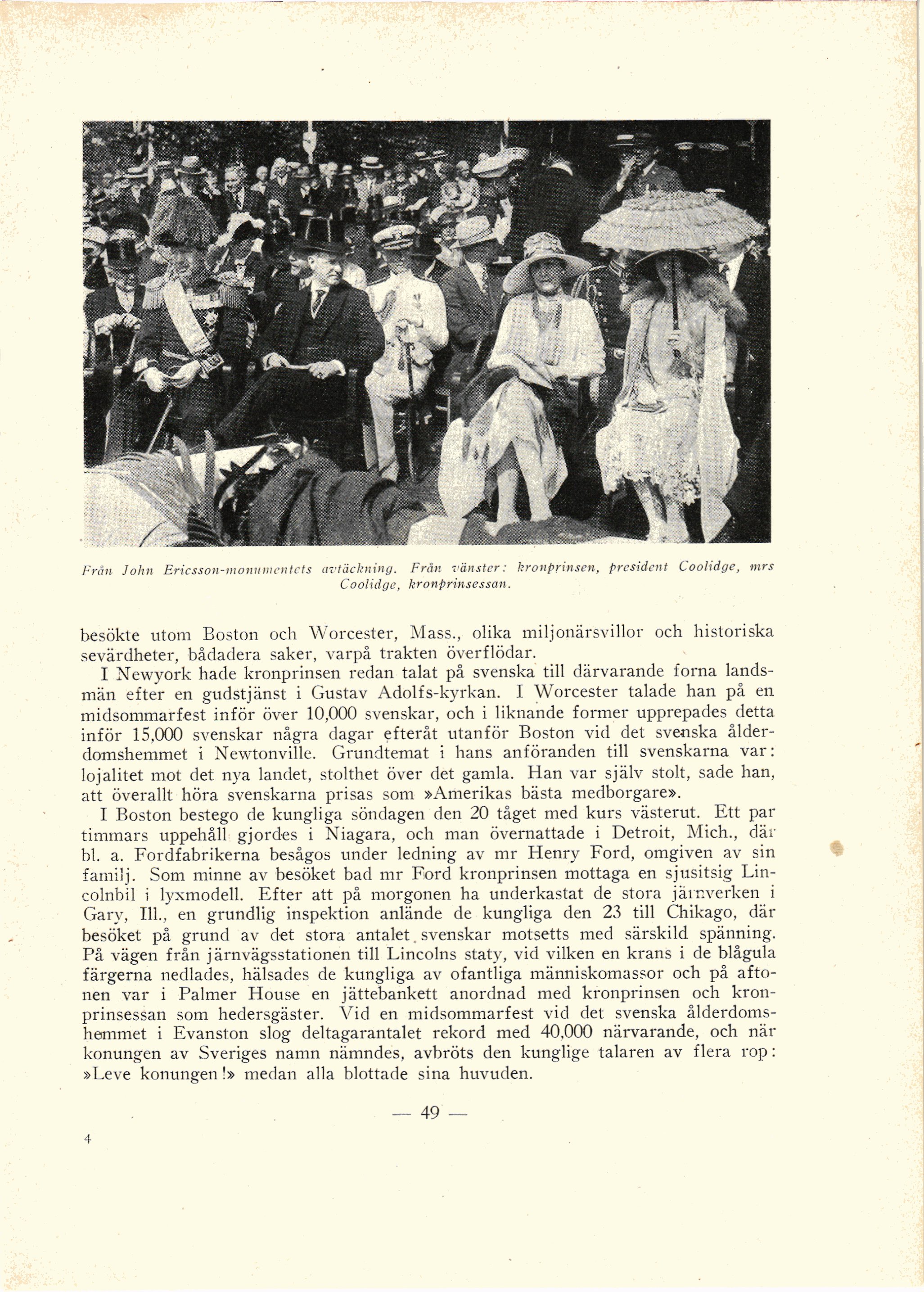 Från John Ericsson-monumentets avtäckning. Från vänster: kronprinsen, president Coolidge, mrs Coolidge, kronprinsessan.

besökte utom Boston och Worcester, Mass., olika miljonärsvillor och historiska sevärdheter, bådadera saker, varpå trakten överflödar.

I Newyork hade kronprinsen redan talat på svenska till därvarande forna landsmän efter en gudstjänst i Gustav Adolfs-kyrkan. I Worcester talade han på en midsommarfest inför över 10,000 svenskar, och i liknande former upprepades detta inför 15,000 svenskar några dagar efteråt utanför Boston vid det svenska ålderdomshemmet i Newtonville. Grundtemat i hans anföranden till svenskarna var: lojalitet mot det nya landet, stolthet över det gamla. Han var själv stolt, sade han, att överallt höra svenskarna prisas som »Amerikas bästa medborgare».

I Boston bestego de kungliga söndagen den 20 tåget med kurs västerut. Ett par timmars uppehåll gjordes i Niagara, och man övernattade i Detroit, Mich., där bl. a. Fordfabrikerna besågos under ledning av mr Henry Ford, omgiven av sin familj. Som minne av besöket bad mr Ford kronprinsen mottaga en sjusitsig Lincolnbil i lyxmodell. Efter att på morgonen ha underkastat de stora järnverken i Gary, Ill., en grundlig inspektion anlände de kungliga den 23 till Chikago, där besöket på grund av det stora antalet svenskar motsetts med särskild spänning. På vägen från järnvägsstationen till Lincolns staty, vid vilken en krans i de blågula färgerna nedlades, hälsades de kungliga av ofantliga människomassor och på aftonen var i Palmer House en jättebankett anordnad med kronprinsen och kronprinsessan som hedersgäster. Vid en midsommarfest vid det svenska ålderdomshemmet i Evanston slog deltagarantalet rekord med 40,000 närvarande, och när konungen av Sveriges namn nämndes, avbröts den kunglige talaren av flera rop: »Leve konungen!» medan alla blottade sina huvuden.

— 49 —

4